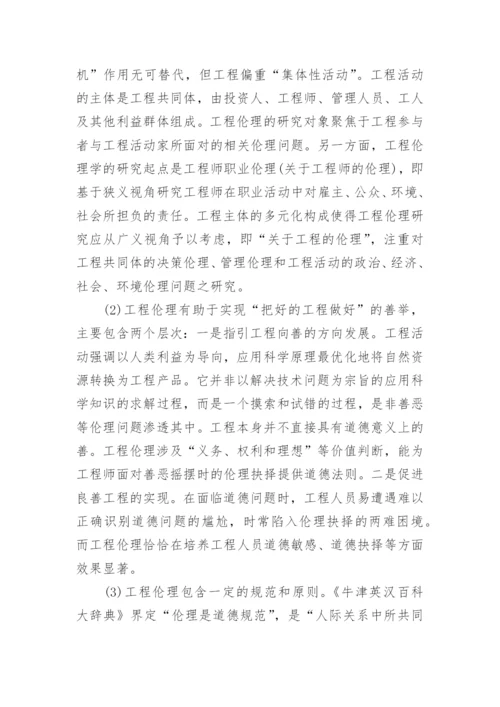 机”作用无可替代，但工程偏重“集体性活动”。工程活动的主体是工程共同体，由投资人、工程师、管理人员、工人及其他利益群体组成。工程伦理的研究对象聚焦于工程参与者与工程活动家所面对的相关伦理问题。另一方面，工程伦理学的研究起点是工程师职业伦理(关于工程师的伦理)，即基于狭义视角研究工程师在职业活动中对雇主、公众、环境、社会所担负的责任。工程主体的多元化构成使得工程伦理研究应从广义视角予以考虑，即“关于工程的伦理”，注重对工程共同体的决策伦理、管理伦理和工程活动的政治、经济、社会、环境伦理问题之研究。

(2)工程伦理有助于实现“把好的工程做好”的善举，主要包含两个层次：一是指引工程向善的方向发展。工程活动强调以人类利益为导向，应用科学原理最优化地将自然资源转换为工程产品。它并非以解决技术问题为宗旨的应用科学知识的求解过程，而是一个摸索和试错的过程，是非善恶等伦理问题渗透其中。工程本身并不直接具有道德意义上的善。工程伦理涉及“义务、权利和理想”等价值判断，能为工程师面对善恶摇摆时的伦理抉择提供道德法则。二是促进良善工程的实现。在面临道德问题时，工程人员易遭遇难以正确识别道德问题的尴尬，时常陷入伦理抉择的两难困境。而工程伦理恰恰在培养工程人员道德敏感、道德抉择等方面效果显著。

(3)工程伦理包含一定的规范和原则。《牛津英汉百科大辞典》界定“伦理是道德规范”，是“人际关系中所共同